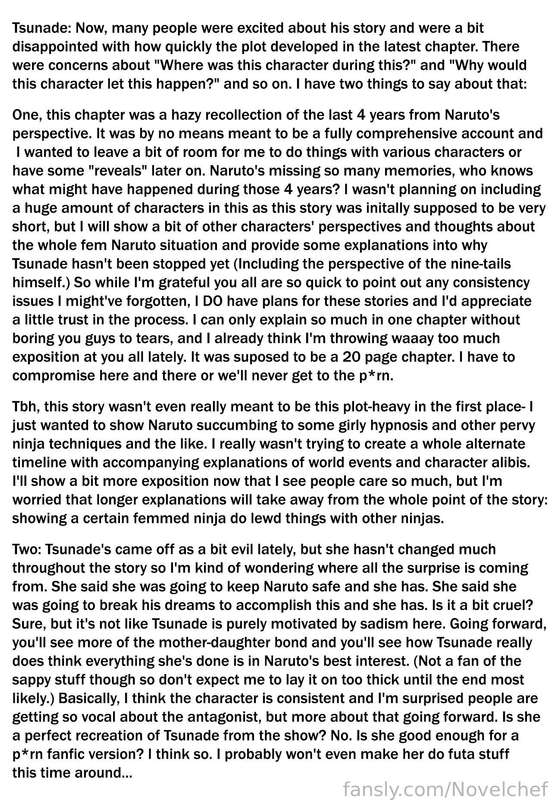 Tsunade: Now, many people were excited about his story and were a bit disappointed with how quickly the plot developed in the latest chapter. There were concerns about "Where was this character during this?" and "Why would this character let this happen?" and so on. I have two things to say about that:

One, this chapter was a hazy recollection of the last 4 years from Naruto's perspective. It was by no means meant to be a fully comprehensive account and I wanted to leave a bit of room for me to do things with various characters or have some "reveals" later on. Naruto's missing so many memories, who knows what might have happened during those 4 years? I wasn't planning on including a huge amount of characters in this as this story was initally supposed to be very short, but I will show a bit of other characters' perspectives and thoughts about the whole fem Naruto situation and provide some explanations into why Tsunade hasn't been stopped yet (Including the perspective of the nine-tails himself.) So while I'm grateful you all are so quick to point out any consistency issues I might've forgotten, I DO have plans for these stories and I'd appreciate a little trust in the process. I can only explain so much in one chapter without boring you guys to tears, and I already think I'm throwing waaay too much exposition at you all lately. It was suposed to be a 20 page chapter. I have to compromise here and there or we'll never get to the p*rn.

Tbh, this story wasn't even really meant to be this plot-heavy in the first place- I just wanted to show Naruto succumbing to some girly hypnosis and other pervy ninja techniques and the like. I really wasn't trying to create a whole alternate timeline with accompanying explanations of world events and character alibis. I'll show a bit more exposition now that I see people care so much, but I'm worried that longer explanations will take away from the whole point of the story: showing a certain femmed ninja do lewd things with other ninjas.

Two: Tsunade's came off as a bit evil lately, but she hasn't changed much throughout the story so I'm kind of wondering where all the surprise is coming from. She said she was going to keep Naruto safe and she has. She said she was going to break his dreams to accomplish this and she has. Is it a bit cruel? Sure, but it's not like Tsunade is purely motivated by sadism here. Going forward, you'll see more of the mother-daughter bond and you'll see how Tsunade really does think everything she's done is in Naruto's best interest. (Not a fan of the sappy stuff though so don't expect me to lay it on too thick until the end most likely.) Basically, I think the character is consistent and I'm surprised people are getting so vocal about the antagonist, but more about that going forward. Is she a perfect recreation of Tsunade from the show? No. Is she good enough for a p*rn fanfic version? I think so. I probably won't even make her do futa stuff this time around...

fansly.com/Novelchef